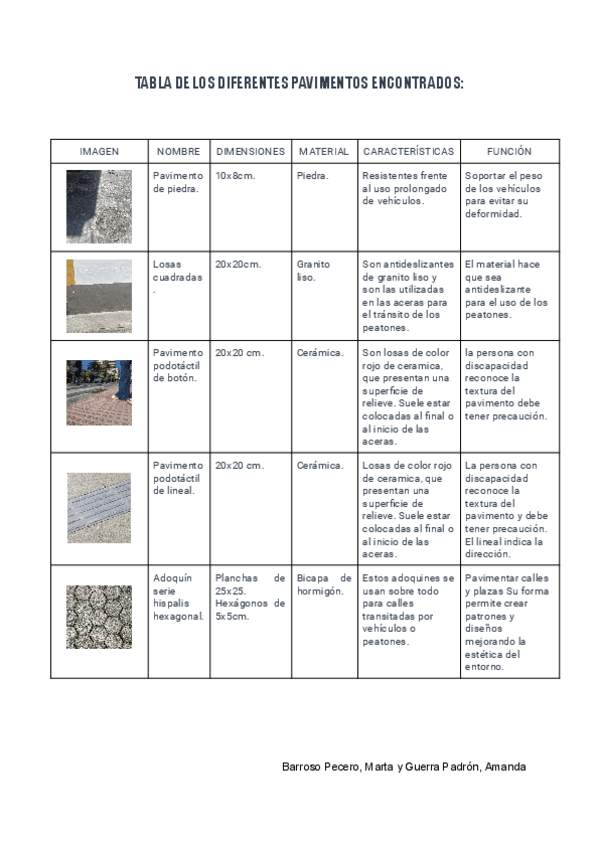 TABLA DE LOS DIFERENTES PAVIMENTOS ENCONTRADOS:

| IMAGEN | NOMBRE | DIMENSIONES | MATERIAL | CARACTERÍSTICAS | FUNCIÓN |
|---|---|---|---|---|---|
| | Pavimento de piedra. | 10x8cm. | Piedra. | Resistentes frente al uso prolongado de vehículos. | Soportar el peso de los vehículos para evitar su deformidad. |
| | Losas cuadradas. | 20x20cm. | Granito liso. | Son antideslizantes de granito liso y son las utilizadas en las aceras para el tránsito de los peatones. | El material hace que sea antideslizante para el uso de los peatones. |
| | Pavimento podotáctil de botón. | 20x20 cm. | Cerámica. | Son losas de color rojo de ceramica, que presentan una superficie de relieve. Suele estar colocadas al final o al inicio de las aceras. | la persona con discapacidad reconoce la textura del pavimento debe tener precaución. |
| | Pavimento podotáctil de lineal. | 20x20 cm. | Cerámica. | Losas de color rojo de ceramica, que presentan una superficie de relieve. Suele estar colocadas al final o al inicio de las aceras. | La persona con discapacidad reconoce la textura del pavimento y debe tener precaución. El lineal indica la dirección. |
| | Adoquín serie hispalis hexagonal. | Planchas de 25x25. Hexágonos de 5x5cm. | Bicapa de hormigón. | Estos adoquines se usan sobre todo para calles transitadas por vehículos o peatones. | Pavimentar calles y plazas Su forma permite crear patrones y diseños mejorando la estética del entorno. |

Barroso Pecero, Marta y Guerra Padrón, Amanda